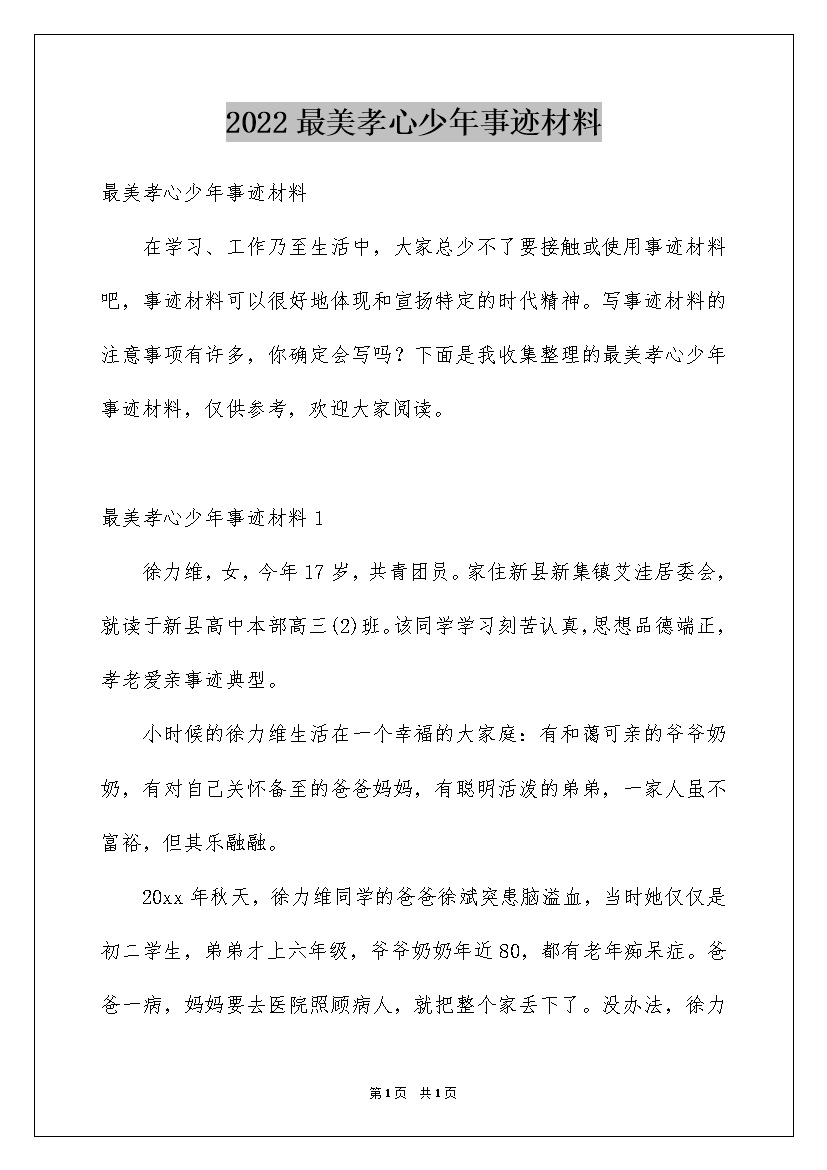 2022 最美孝心少年事迹材料

最美孝心少年事迹材料

在学习、工作乃至生活中，大家总少不了要接触或使用事迹材料吧，事迹材料可以很好地体现和宣扬特定的时代精神。写事迹材料的注意事项有许多，你确定会写吗？下面是我收集整理的最美孝心少年事迹材料，仅供参考，欢迎大家阅读。

最美孝心少年事迹材料 1

徐力维，女，今年 17 岁，共青团员。家住新县新集镇艾洼居委会，就读于新县高中本部高三(2)班。该同学学习刻苦认真，思想品德端正，孝老爱亲事迹典型。

小时候的徐力维生活在一个幸福的大家庭：有和蔼可亲的爷爷奶奶，有对自己关怀备至的爸爸妈妈，有聪明活泼的弟弟，一家人虽不富裕，但其乐融融。

20xx 年秋天，徐力维同学的爸爸徐斌突患脑溢血，当时她仅仅是初二学生，弟弟才上六年级，爷爷奶奶年近 80，都有老年痴呆症。爸爸一病，妈妈要去医院照顾病人，就把整个家丢下了。没办法，徐力

第1页 共1页